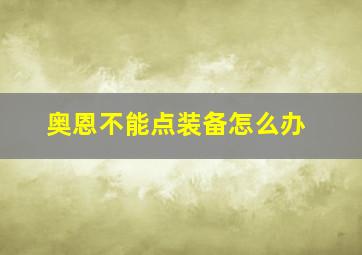 奥恩不能点装备怎么办